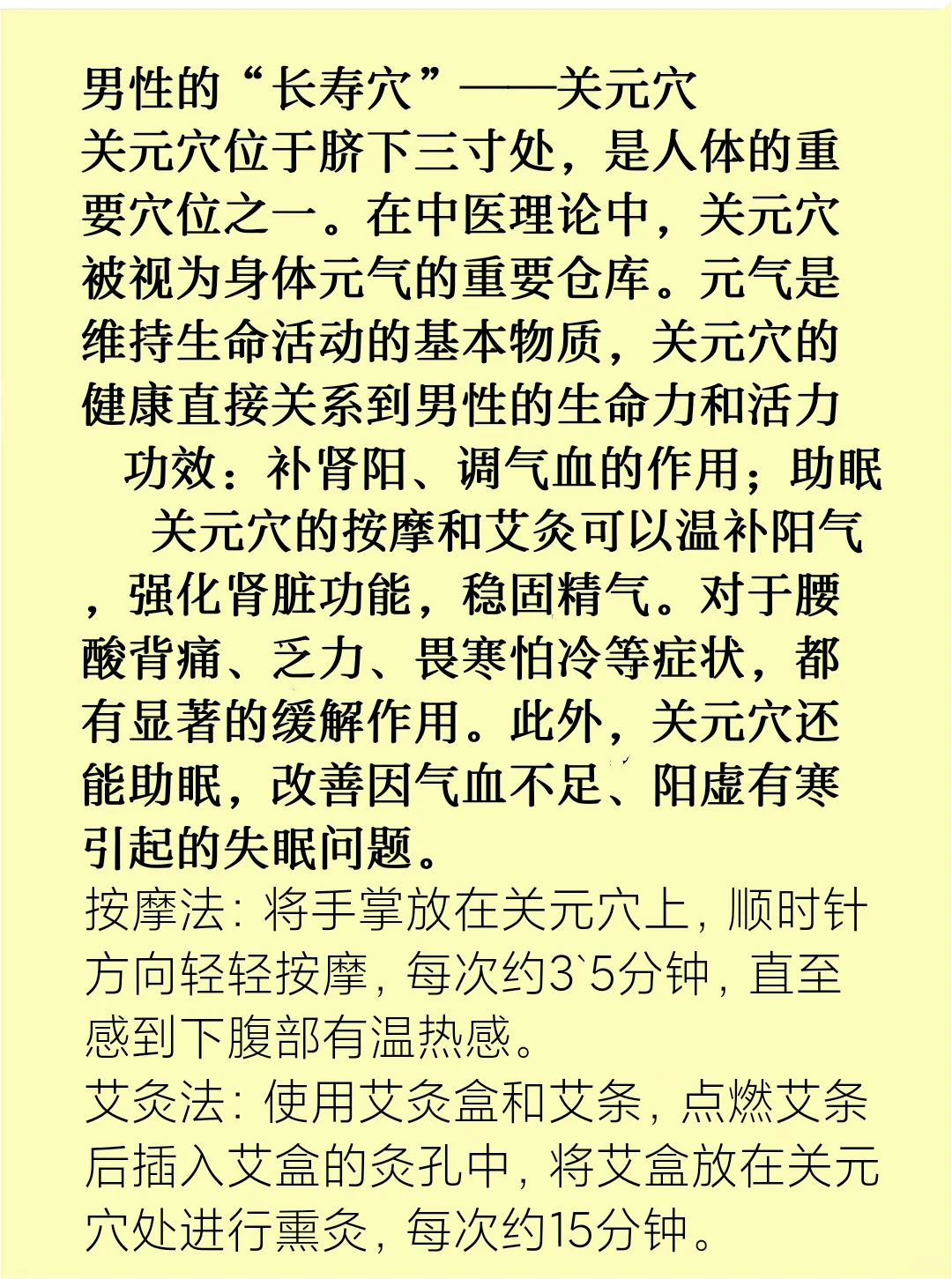 男性的“长寿穴”——关元穴
关元穴位于脐下三寸处，是人体的重要穴位之一。在中医理论中，关元穴被视为身体元气的重要仓库。元气是维持生命活动的基本物质，关元穴的健康直接关系到男性的生命力和活力

功效：补肾阳、调气血的作用；助眠

关元穴的按摩和艾灸可以温补阳气，强化肾脏功能，稳固精气。对于腰酸背痛、乏力、畏寒怕冷等症状，都有显著的缓解作用。此外，关元穴还能助眠，改善因气血不足、阳虚有寒引起的失眠问题。

按摩法：将手掌放在关元穴上，顺时针方向轻轻按摩，每次约3`5分钟，直至感到下腹部有温热感。

艾灸法：使用艾灸盒和艾条，点燃艾条后插入艾盒的灸孔中，将艾盒放在关元穴处进行熏灸，每次约15分钟。